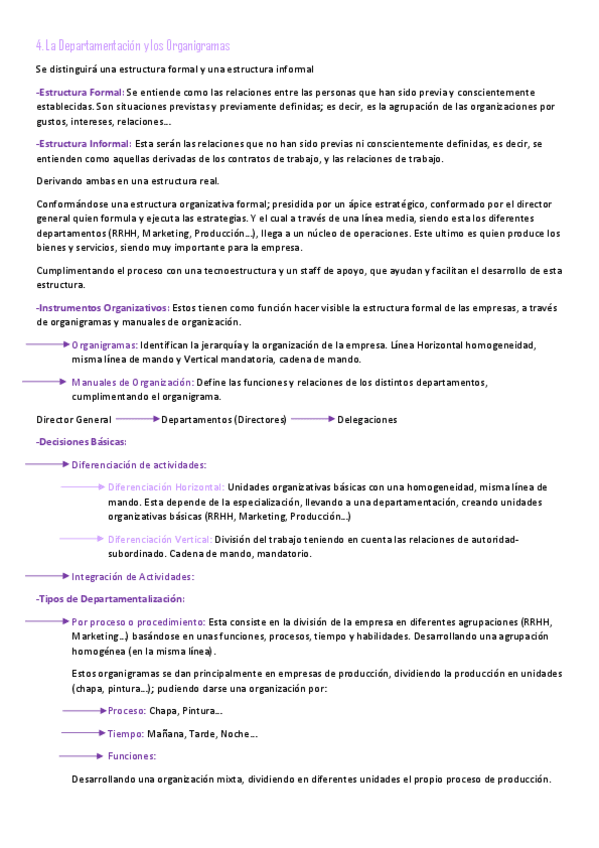 4. La Departamentación y los Organigramas

Se distinguirá una estructura formal y una estructura informal

-Estructura Formal: Se entiende como las relaciones entre las personas que han sido previa y conscientemente establecidas. Son situaciones previstas y previamente definidas; es decir, es la agrupación de las organizaciones por gustos, intereses, relaciones…

-Estructura Informal: Esta serán las relaciones que no han sido previas ni conscientemente definidas, es decir, se entienden como aquellas derivadas de los contratos de trabajo, y las relaciones de trabajo.

Derivando ambas en una estructura real.

Conformándose una estructura organizativa formal; presidida por un ápice estratégico, conformado por el director general quien formula y ejecuta las estrategias. Y el cual a través de una línea media, siendo esta los diferentes departamentos (RRHH, Marketing, Producción…), llega a un núcleo de operaciones. Este ultimo es quien produce los bienes y servicios, siendo muy importante para la empresa.

Cumplimentando el proceso con una tecnoestructura y un staff de apoyo, que ayudan y facilitan el desarrollo de esta estructura.

-Instrumentos Organizativos: Estos tienen como función hacer visible la estructura formal de las empresas, a través de organigramas y manuales de organización.

Organigramas: Identifican la jerarquía y la organización de la empresa. Línea Horizontal homogeneidad, misma línea de mando y Vertical mandatoria, cadena de mando.

Manuales de Organización: Define las funciones y relaciones de los distintos departamentos, cumplimentando el organigrama.

Director General Departamentos (Directores) Delegaciones

-Decisiones Básicas:

Diferenciación de actividades:

Diferenciación Horizontal: Unidades organizativas básicas con una homogeneidad, misma línea de mando. Esta depende de la especialización, llevando a una departamentación, creando unidades organizativas básicas (RRHH, Marketing, Producción…)

Diferenciación Vertical: División del trabajo teniendo en cuenta las relaciones de autoridad-subordinado. Cadena de mando, mandatorio.

Integración de Actividades:

-Tipos de Departamentalización:

Por proceso o procedimiento: Esta consiste en la división de la empresa en diferentes agrupaciones (RRHH, Marketing…) basándose en unas funciones, procesos, tiempo y habilidades. Desarrollando una agrupación homogénea (en la misma línea).

Estos organigramas se dan principalmente en empresas de producción, dividiendo la producción en unidades (chapa, pintura…); pudiendo darse una organización por:

Proceso: Chapa, Pintura…

Tiempo: Mañana, Tarde, Noche…

Funciones:

Desarrollando una organización mixta, dividiendo en diferentes unidades el propio proceso de producción.